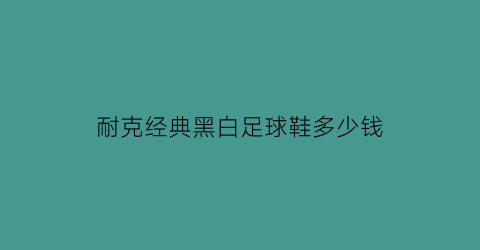 耐克经典黑白足球鞋多少钱